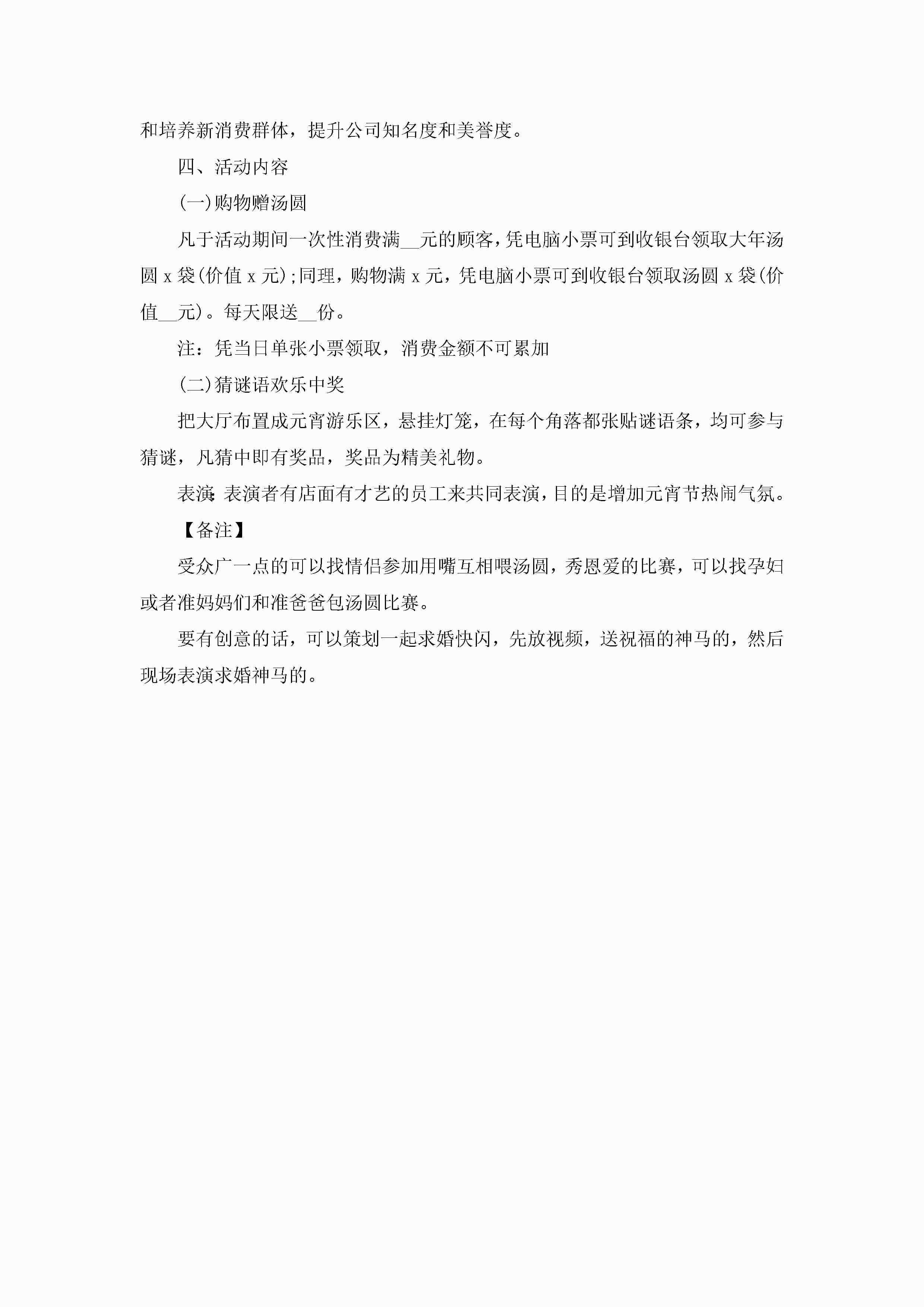 和培养新消费群体，提升公司知名度和美誉度。

四、活动内容

(一)购物赠汤圆

凡于活动期间一次性消费满__元的顾客，凭电脑小票可到收银台领取大年汤圆 x 袋(价值 x 元);同理，购物满 x 元，凭电脑小票可到收银台领取汤圆 x 袋(价值__元)。每天限送__份。

注：凭当日单张小票领取，消费金额不可累加

(二)猜谜语欢乐中奖

把大厅布置成元宵游乐区，悬挂灯笼，在每个角落都张贴谜语条，均可参与猜谜，凡猜中即有奖品，奖品为精美礼物。

表演:表演者有店面有才艺的员工来共同表演，目的是增加元宵节热闹气氛。

【备注】

受众广一点的可以找情侣参加用嘴互相喂汤圆，秀恩爱的比赛，可以找孕妇或者准妈妈们和准爸爸包汤圆比赛。

要有创意的话，可以策划一起求婚快闪，先放视频，送祝福的神马的，然后现场表演求婚神马的。